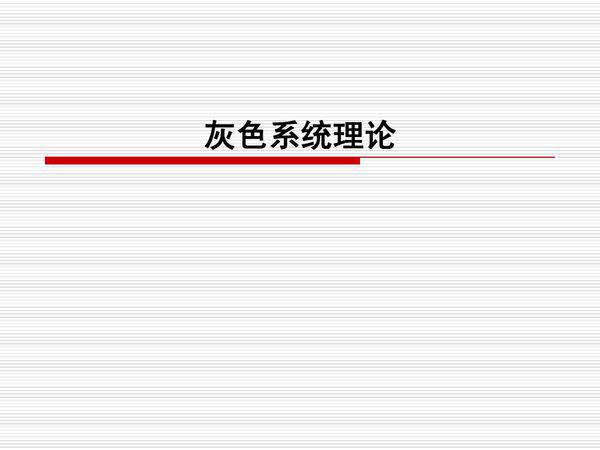 灰色系统理论